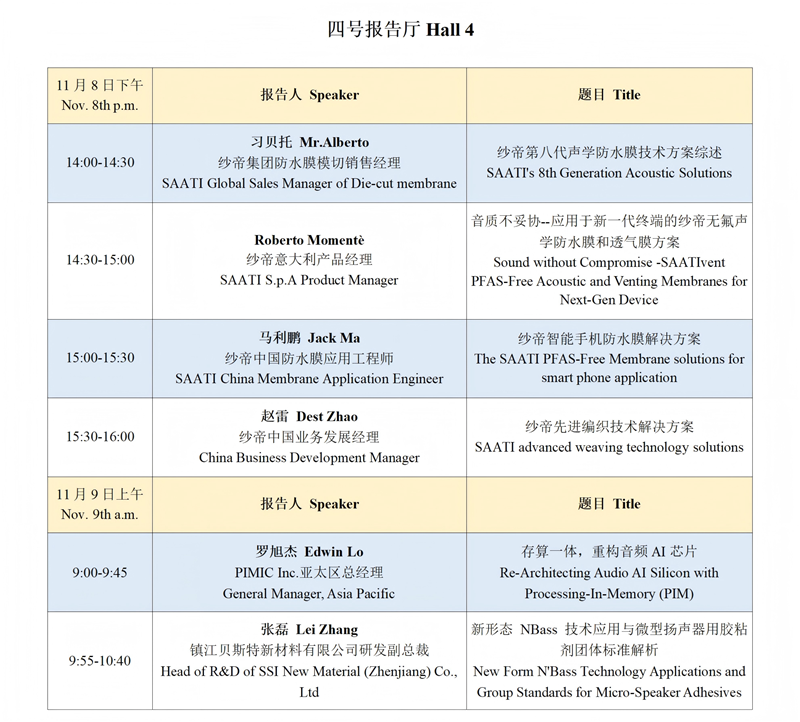 四号报告厅 Hall 4

| 11 月 8 日下午 Nov. 8th p.m. | 报告人 Speaker | 题目 Title |
|---|---|---|
| 14:00-14:30 | 习贝托 Mr.Alberto 纱帝集团防水膜模切销售经理 SAATI Global Sales Manager of Die-cut membrane | 纱帝第八代声学防水膜技术方案综述 SAATI's 8th Generation Acoustic Solutions |
| 14:30-15:00 | Roberto Momentè 纱帝意大利产品经理 SAATI S.p.A Product Manager | 音质不妥协--应用于新一代终端的纱帝无氟声学防水膜和透气膜方案 Sound without Compromise -SAATIvent PFAS-Free Acoustic and Venting Membranes for Next-Gen Device |
| 15:00-15:30 | 马利鹏 Jack Ma 纱帝中国防水膜应用工程师 SAATI China Membrane Application Engineer | 纱帝智能手机防水膜解决方案 The SAATI PFAS-Free Membrane solutions for smart phone application |
| 15:30-16:00 | 赵雷 Dest Zhao 纱帝中国业务发展经理 China Business Development Manager | 纱帝先进编织技术解决方案 SAATI advanced weaving technology solutions |
| 11 月 9 日上午 Nov. 9th a.m. | 报告人 Speaker | 题目 Title |
| 9:00-9:45 | 罗旭杰 Edwin Lo PIMIC Inc.亚太区总经理 General Manager, Asia Pacific | 存算一体，重构音频 AI 芯片 Re-Architecting Audio AI Silicon with Processing-In-Memory (PIM) |
| 9:55-10:40 | 张磊 Lei Zhang 镇江贝斯特新材料有限公司研发副总裁 Head of R&D of SSI New Material (Zhenjiang) Co., Ltd | 新形态 NBass 技术应用与微型扬声器用胶粘剂团体标准解析 New Form N'Bass Technology Applications and Group Standards for Micro-Speaker Adhesives |